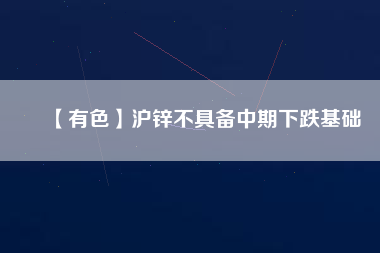 【有色】沪锌不具备中期下跌基础